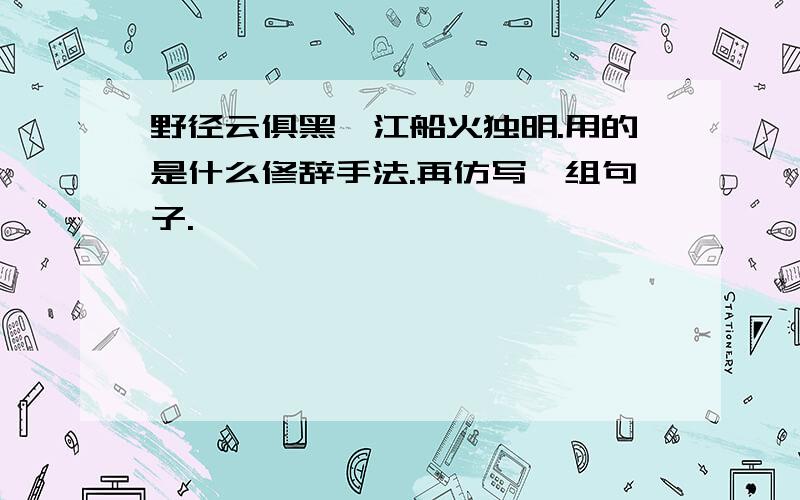 野径云俱黑,江船火独明.用的是什么修辞手法.再仿写一组句子.

STATIONERY